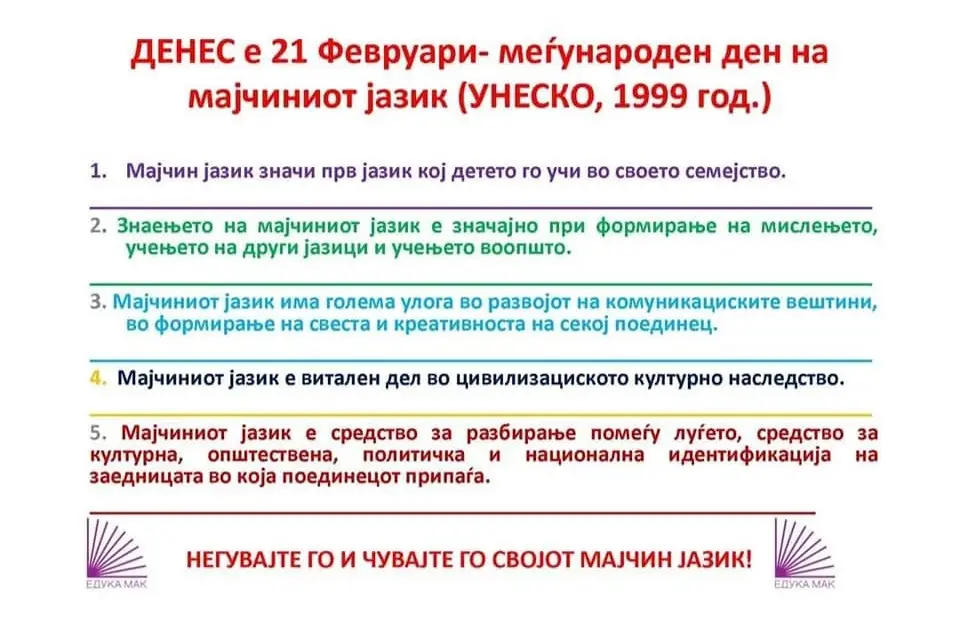 ДЕНЕС е 21 Февруари- меѓународен ден на мајчиниот јазик (УНЕСКО, 1999 год.)

1. Мајчин јазик значи прв јазик кој детето го учи во своето семејство.

2. Знаењето на мајчиниот јазик е значајно при формирање на мислењето, учењето на други јазици и учењето воопшто.

3. Мајчиниот јазик има голема улога во развојот на комуникациските вештини, во формирање на свеста и креативноста на секој поединец.

4. Мајчиниот јазик е витален дел во цивилизациското културно наследство.

5. Мајчиниот јазик е средство за разбирање помеѓу луѓето, средство за културна, општествена, политичка и национална идентификација на заедницата во која поединецот припаѓа.

ЕДУКА МАК

НЕГУВАЈТЕ ГО И ЧУВАЈТЕ ГО СВОЈОТ МАЈЧИН ЈАЗИК!

ЕДУКА МАК